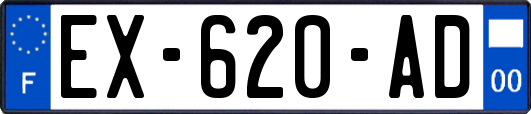 F

EX-620-AD

00